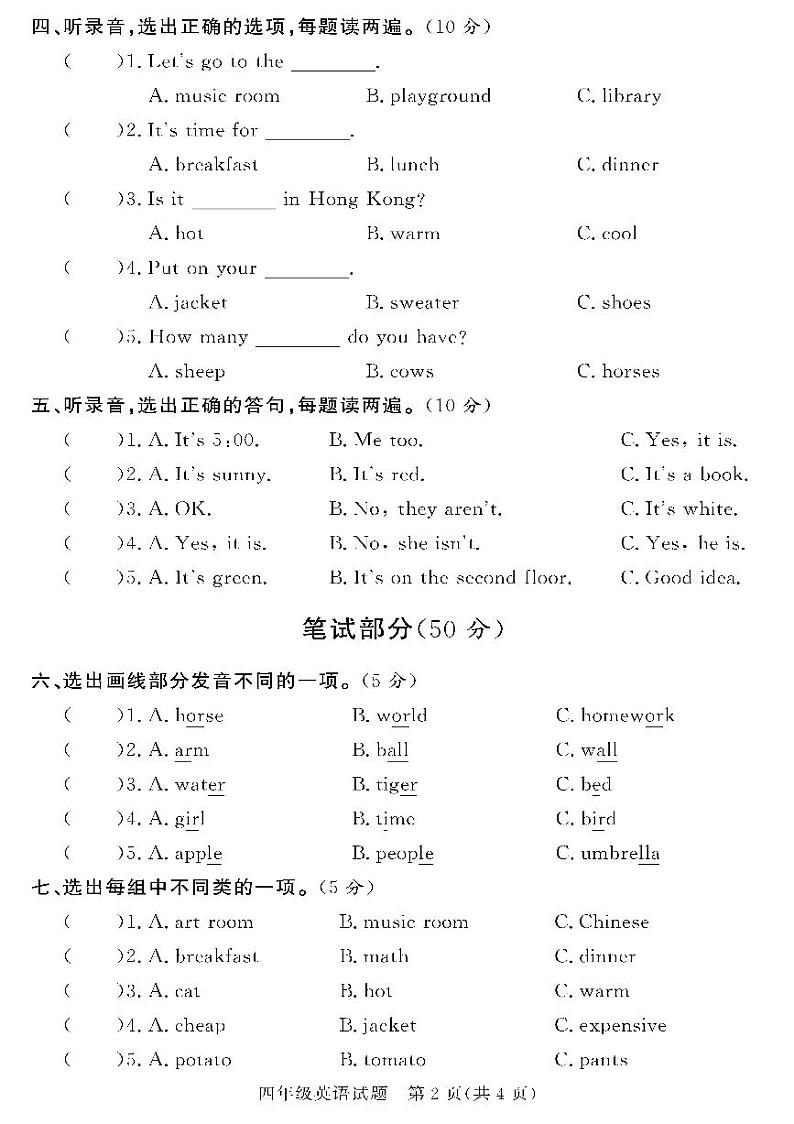 四、听录音，选出正确的选项，每题读两遍。(10 分)

(　　)1. Let's go to the ________.
A. music room　　B. playground　　C. library

(　　)2. It's time for ________.
A. breakfast　　B. lunch　　C. dinner

(　　)3. Is it ________ in Hong Kong?
A. hot　　B. warm　　C. cool

(　　)4. Put on your ________.
A. jacket　　B. sweater　　C. shoes

(　　)5. How many ________ do you have?
A. sheep　　B. cows　　C. horses

五、听录音，选出正确的答句，每题读两遍。(10 分)

(　　)1. A. It's 5:00.　　B. Me too.　　C. Yes, it is.
(　　)2. A. It's sunny.　　B. It's red.　　C. It's a book.
(　　)3. A. OK.　　B. No, they aren't.　　C. It's white.
(　　)4. A. Yes, it is.　　B. No, she isn't.　　C. Yes, he is.
(　　)5. A. It's green.　　B. It's on the second floor.　　C. Good idea.

笔试部分(50 分)

六、选出画线部分发音不同的一项。(5 分)

(　　)1. A. horse　　B. world　　C. homework
(　　)2. A. arm　　B. ball　　C. wall
(　　)3. A. water　　B. tiger　　C. bed
(　　)4. A. girl　　B. time　　C. bird
(　　)5. A. apple　　B. people　　C. umbrella

七、选出每组中不同类的一项。(5 分)

(　　)1. A. art room　　B. music room　　C. Chinese
(　　)2. A. breakfast　　B. math　　C. dinner
(　　)3. A. cat　　B. hot　　C. warm
(　　)4. A. cheap　　B. jacket　　C. expensive
(　　)5. A. potato　　B. tomato　　C. pants

四年级英语试题　第 2 页(共 4 页)